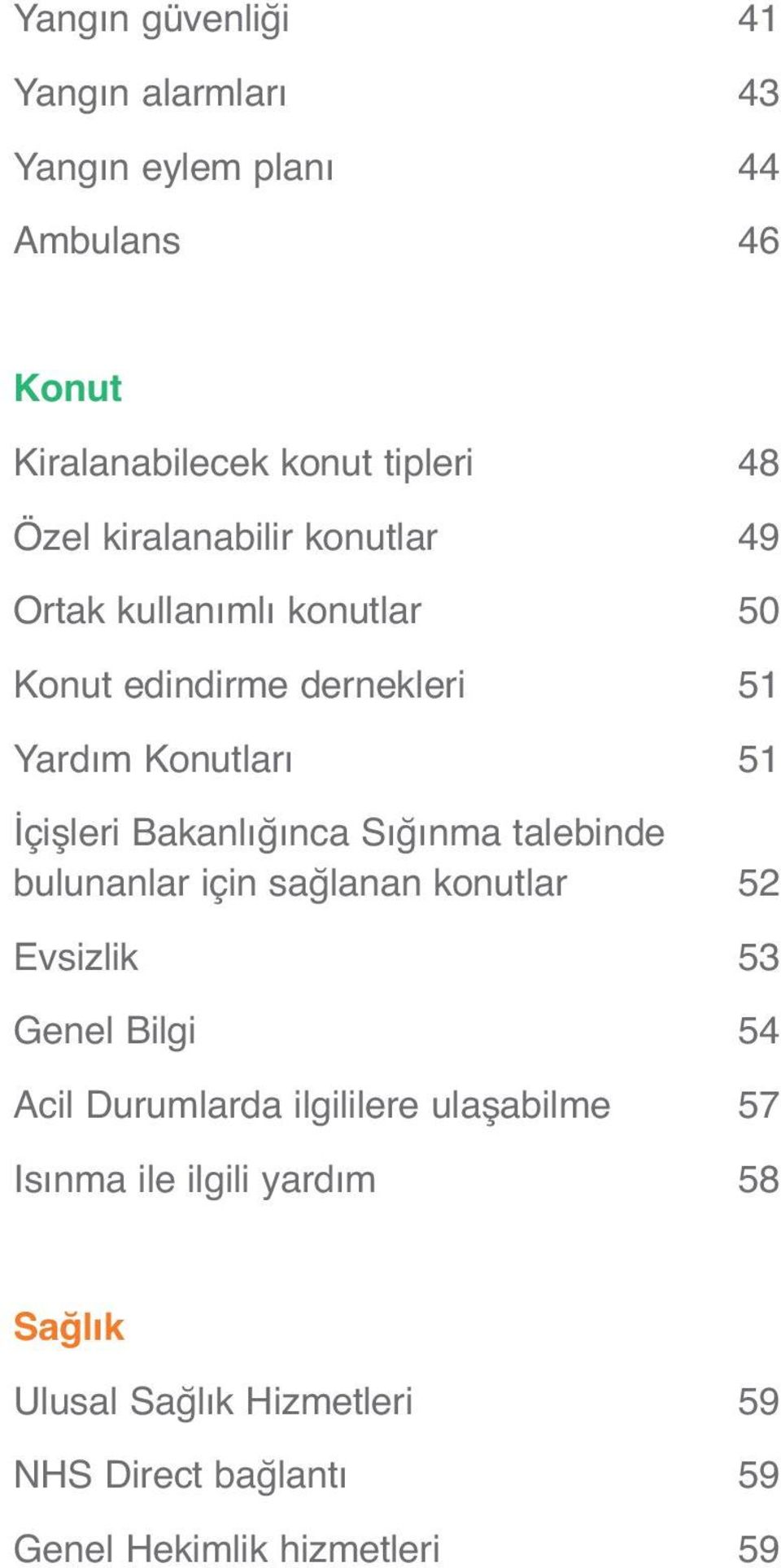 Yangın güvenliği 41

Yangın alarmları 43

Yangın eylem planı 44

Ambulans 46

Konut

Kiralanabilecek konut tipleri 48

Özel kiralanabilir konutlar 49

Ortak kullanımlı konutlar 50

Konut edindirme dernekleri 51

Yardım Konutları 51

İçişleri Bakanlığınca Sığınma talebinde bulunanlar için sağlanan konutlar 52

Evsizlik 53

Genel Bilgi 54

Acil Durumlarda ilgililere ulaşabilme 57

Isınma ile ilgili yardım 58

Sağlık

Ulusal Sağlık Hizmetleri 59

NHS Direct bağlantı 59

Genel Hekimlik hizmetleri 59